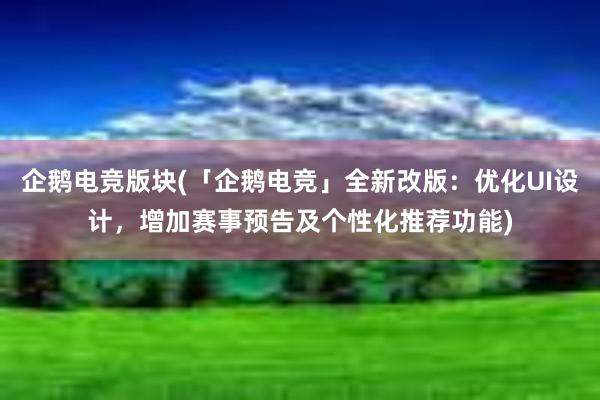 企鹅电竞版块(「企鹅电竞」全新改版：优化UI设计，增加赛事预告及个性化推荐功能)